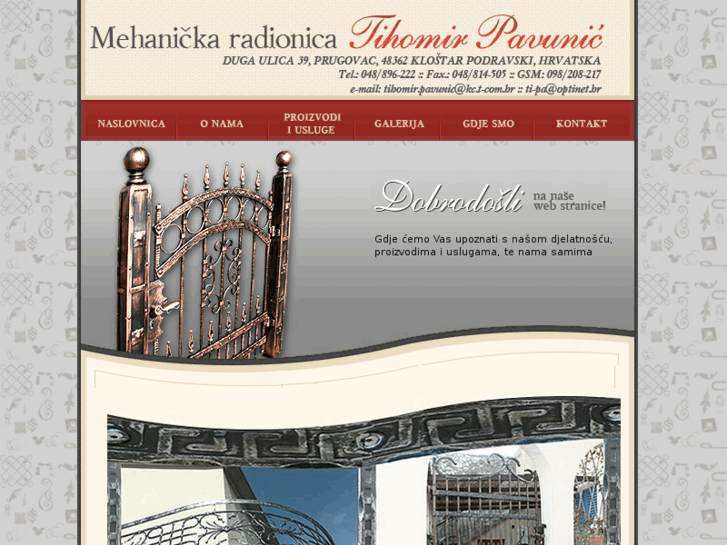 Mehanička radionica Tihomir Pavunić
DUGA ULICA 39, PRUGOVAC, 48362 KLOŠTAR PODRAVSKI, HRVATSKA
Tel.: 048/896-222 :: Fax.: 048/814-505 :: GSM: 098/208-217
e-mail: tihomir.pavunic@kc.t-com.hr :: ti-pa@optinet.hr

NASLOVNICA
O NAMA
PROIZVODI I USLUGE
GALERIJA
GDJE SMO
KONTAKT

Dobrodošli na naše web stranice!

Gdje ćemo Vas upoznati s našom djelatnošću, proizvodima i uslugama, te nama samima